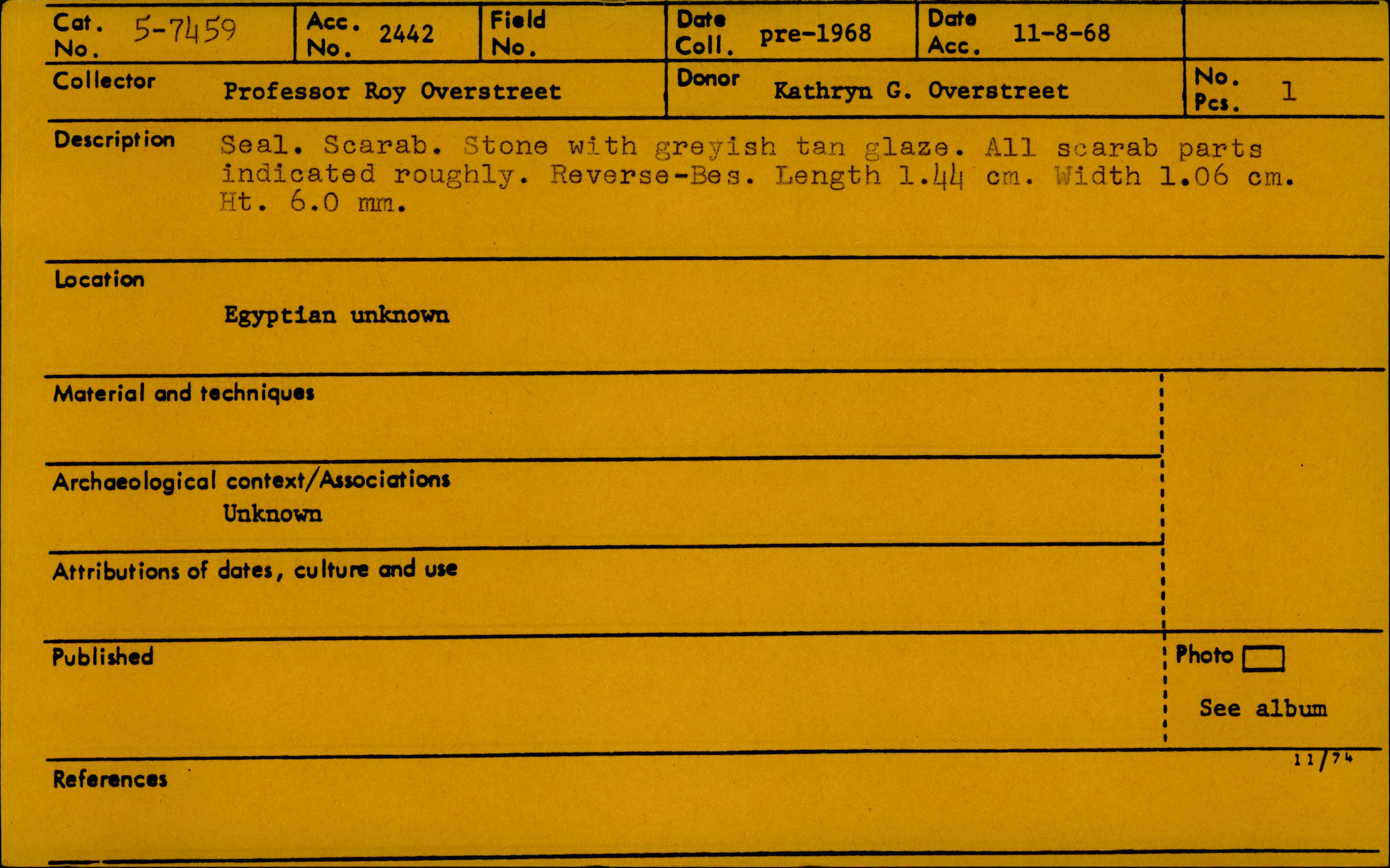 Cat. No. 5-7459
Acc. No. 2442
Field No.
Date Coll. pre-1968
Date Acc. 11-8-68

Collector Professor Roy Overstreet
Donor Kathryn G. Overstreet
No. Pcs. 1

Description Seal. Scarab. Stone with greyish tan glaze. All scarab parts indicated roughly. Reverse-Bes. Length 1.44 cm. Width 1.06 cm. Ht. 6.0 mm.

Location
Egyptian unknown

Material and techniques

Archaeological context/Associations
Unknown

Attributions of dates, culture and use

Published

Photo ☐
See album

11/74

References